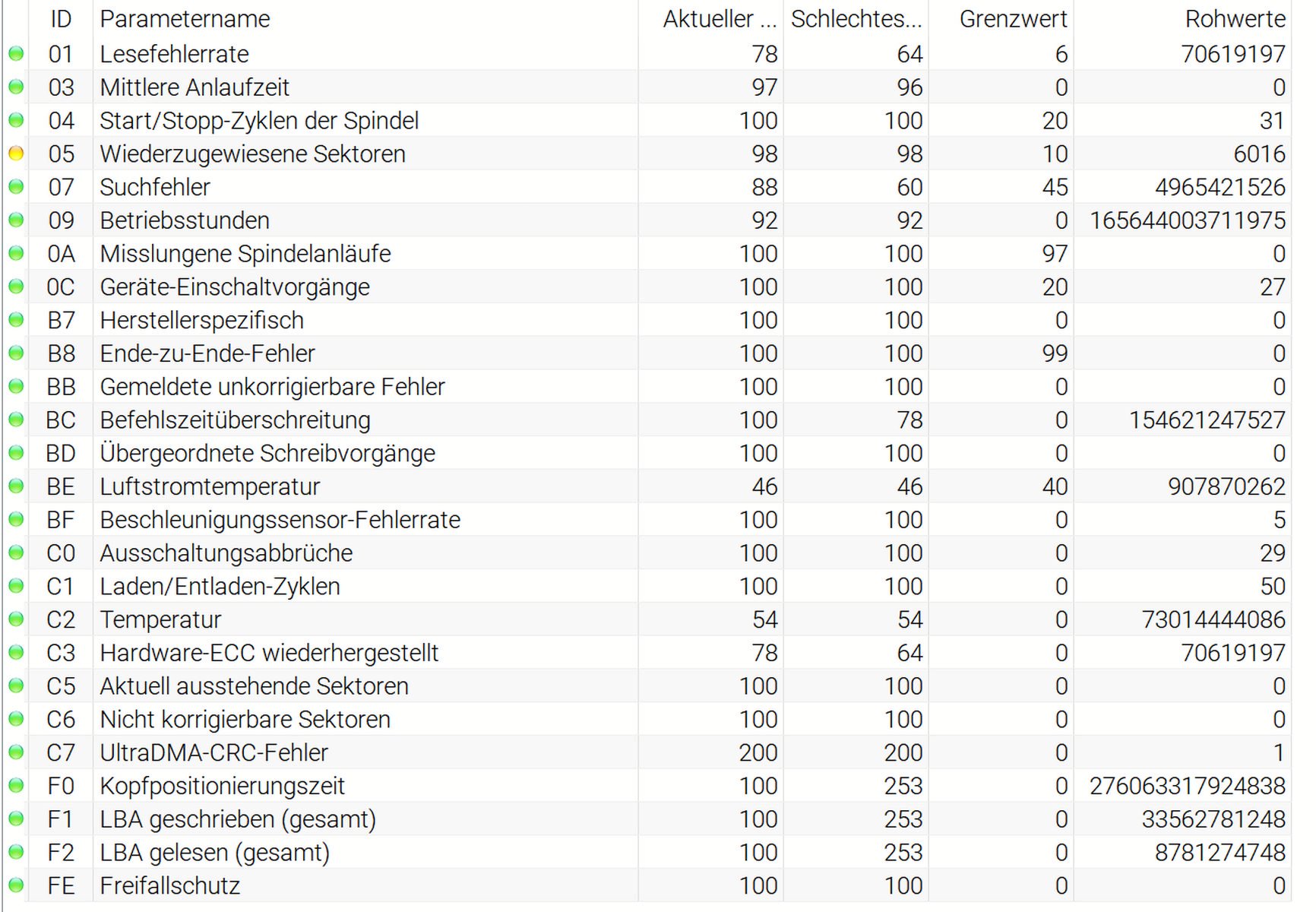 | ID | Parametername | Aktueller ... | Schlechtes... | Grenzwert | Rohwerte |
|---|---|---|---|---|---|
| 01 | Lesefehlerrate | 78 | 64 | 6 | 70619197 |
| 03 | Mittlere Anlaufzeit | 97 | 96 | 0 | 0 |
| 04 | Start/Stopp-Zyklen der Spindel | 100 | 100 | 20 | 31 |
| 05 | Wiederzugewiesene Sektoren | 98 | 98 | 10 | 6016 |
| 07 | Suchfehler | 88 | 60 | 45 | 4965421526 |
| 09 | Betriebsstunden | 92 | 92 | 0 | 165644003711975 |
| 0A | Misslungene Spindelanläufe | 100 | 100 | 97 | 0 |
| 0C | Geräte-Einschaltvorgänge | 100 | 100 | 20 | 27 |
| B7 | Herstellerspezifisch | 100 | 100 | 0 | 0 |
| B8 | Ende-zu-Ende-Fehler | 100 | 100 | 99 | 0 |
| BB | Gemeldete unkorrigierbare Fehler | 100 | 100 | 0 | 0 |
| BC | Befehlszeitüberschreitung | 100 | 78 | 0 | 154621247527 |
| BD | Übergeordnete Schreibvorgänge | 100 | 100 | 0 | 0 |
| BE | Luftstromtemperatur | 46 | 46 | 40 | 907870262 |
| BF | Beschleunigungssensor-Fehlerrate | 100 | 100 | 0 | 5 |
| C0 | Ausschaltungsabbrüche | 100 | 100 | 0 | 29 |
| C1 | Laden/Entladen-Zyklen | 100 | 100 | 0 | 50 |
| C2 | Temperatur | 54 | 54 | 0 | 73014444086 |
| C3 | Hardware-ECC wiederhergestellt | 78 | 64 | 0 | 70619197 |
| C5 | Aktuell ausstehende Sektoren | 100 | 100 | 0 | 0 |
| C6 | Nicht korrigierbare Sektoren | 100 | 100 | 0 | 0 |
| C7 | UltraDMA-CRC-Fehler | 200 | 200 | 0 | 1 |
| F0 | Kopfpositionierungszeit | 100 | 253 | 0 | 276063317924838 |
| F1 | LBA geschrieben (gesamt) | 100 | 253 | 0 | 33562781248 |
| F2 | LBA gelesen (gesamt) | 100 | 253 | 0 | 8781274748 |
| FE | Freifallschutz | 100 | 100 | 0 | 0 |